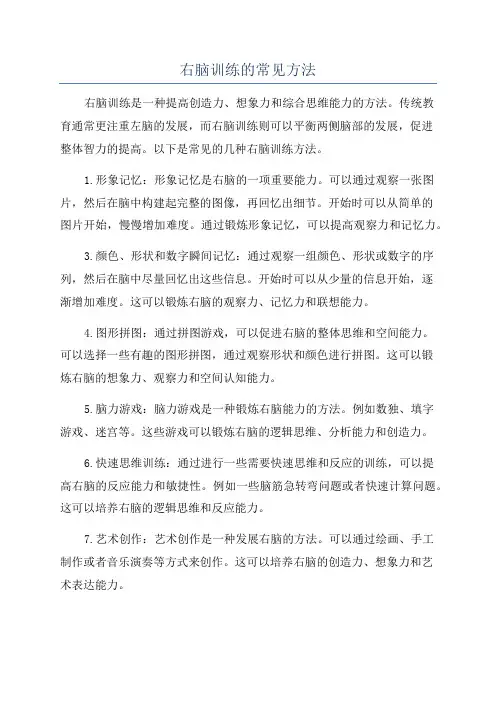 右脑训练的常见方法

右脑训练是一种提高创造力、想象力和综合思维能力的方法。传统教育通常更注重左脑的发展，而右脑训练则可以平衡两侧脑部的发展，促进整体智力的提高。以下是常见的几种右脑训练方法。

1.形象记忆：形象记忆是右脑的一项重要能力。可以通过观察一张图片，然后在脑中构建起完整的图像，再回忆出细节。开始时可以从简单的图片开始，慢慢增加难度。通过锻炼形象记忆，可以提高观察力和记忆力。

3.颜色、形状和数字瞬间记忆：通过观察一组颜色、形状或数字的序列，然后在脑中尽量回忆出这些信息。开始时可以从少量的信息开始，逐渐增加难度。这可以锻炼右脑的观察力、记忆力和联想能力。

4.图形拼图：通过拼图游戏，可以促进右脑的整体思维和空间能力。可以选择一些有趣的图形拼图，通过观察形状和颜色进行拼图。这可以锻炼右脑的想象力、观察力和空间认知能力。

5.脑力游戏：脑力游戏是一种锻炼右脑能力的方法。例如数独、填字游戏、迷宫等。这些游戏可以锻炼右脑的逻辑思维、分析能力和创造力。

6.快速思维训练：通过进行一些需要快速思维和反应的训练，可以提高右脑的反应能力和敏捷性。例如一些脑筋急转弯问题或者快速计算问题。这可以培养右脑的逻辑思维和反应能力。

7.艺术创作：艺术创作是一种发展右脑的方法。可以通过绘画、手工制作或者音乐演奏等方式来创作。这可以培养右脑的创造力、想象力和艺术表达能力。